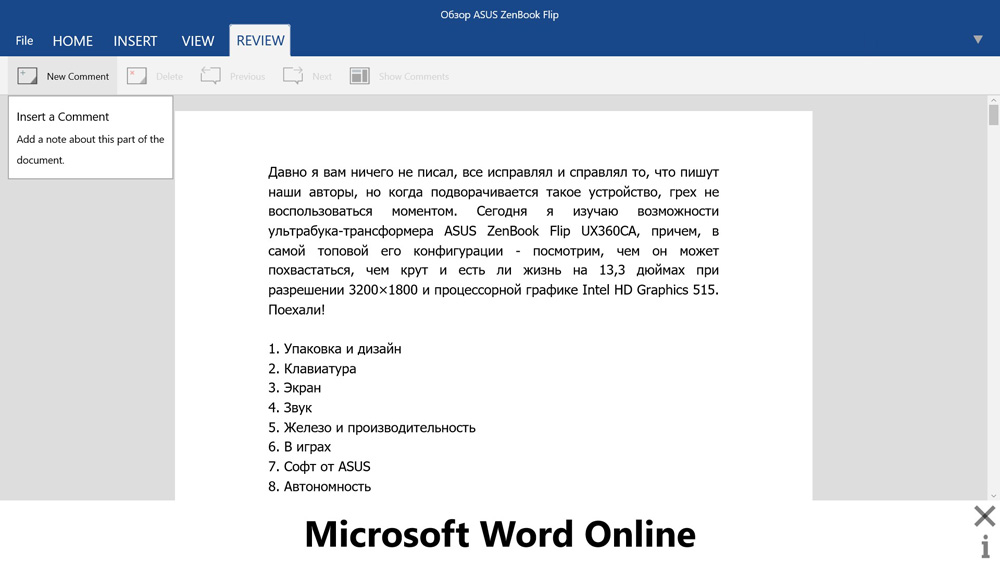 Обзор ASUS ZenBook Flip

File HOME INSERT VIEW REVIEW

New Comment Delete Previous Next Show Comments

Insert a Comment
Add a note about this part of the document.

Давно я вам ничего не писал, все исправлял и справлял то, что пишут наши авторы, но когда подворачивается такое устройство, грех не воспользоваться моментом. Сегодня я изучаю возможности ультрабука-трансформера ASUS ZenBook Flip UX360CA, причем, в самой топовой его конфигурации - посмотрим, чем он может похвастаться, чем крут и есть ли жизнь на 13,3 дюймах при разрешении 3200×1800 и процессорной графике Intel HD Graphics 515. Поехали!

1. Упаковка и дизайн
2. Клавиатура
3. Экран
4. Звук
5. Железо и производительность
6. В играх
7. Софт от ASUS
8. Автономность

Microsoft Word Online